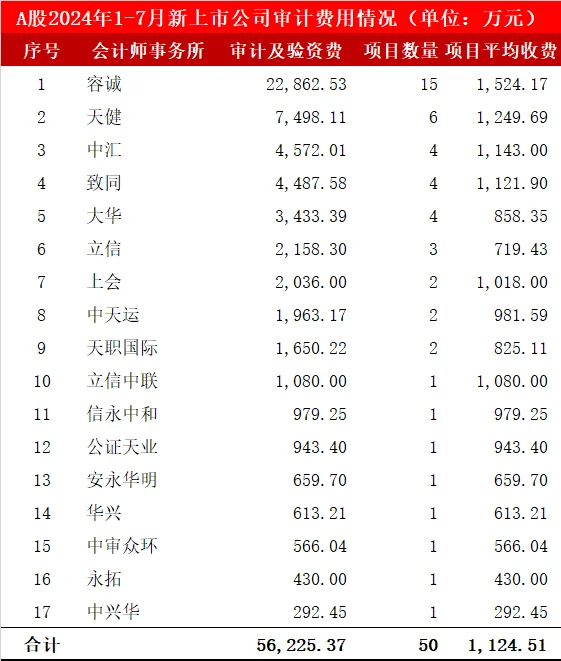 A股2024年1-7月新上市公司审计费用情况（单位：万元）

| 序号 | 会计师事务所 | 审计及验资费 | 项目数量 | 项目平均收费 |
|---|---|---|---|---|
| 1 | 容诚 | 22,862.53 | 15 | 1,524.17 |
| 2 | 天健 | 7,498.11 | 6 | 1,249.69 |
| 3 | 中汇 | 4,572.01 | 4 | 1,143.00 |
| 4 | 致同 | 4,487.58 | 4 | 1,121.90 |
| 5 | 大华 | 3,433.39 | 4 | 858.35 |
| 6 | 立信 | 2,158.30 | 3 | 719.43 |
| 7 | 上会 | 2,036.00 | 2 | 1,018.00 |
| 8 | 中天运 | 1,963.17 | 2 | 981.59 |
| 9 | 天职国际 | 1,650.22 | 2 | 825.11 |
| 10 | 立信中联 | 1,080.00 | 1 | 1,080.00 |
| 11 | 信永中和 | 979.25 | 1 | 979.25 |
| 12 | 公证天业 | 943.40 | 1 | 943.40 |
| 13 | 安永华明 | 659.70 | 1 | 659.70 |
| 14 | 华兴 | 613.21 | 1 | 613.21 |
| 15 | 中审众环 | 566.04 | 1 | 566.04 |
| 16 | 永拓 | 430.00 | 1 | 430.00 |
| 17 | 中兴华 | 292.45 | 1 | 292.45 |
| 合计 | | 56,225.37 | 50 | 1,124.51 |